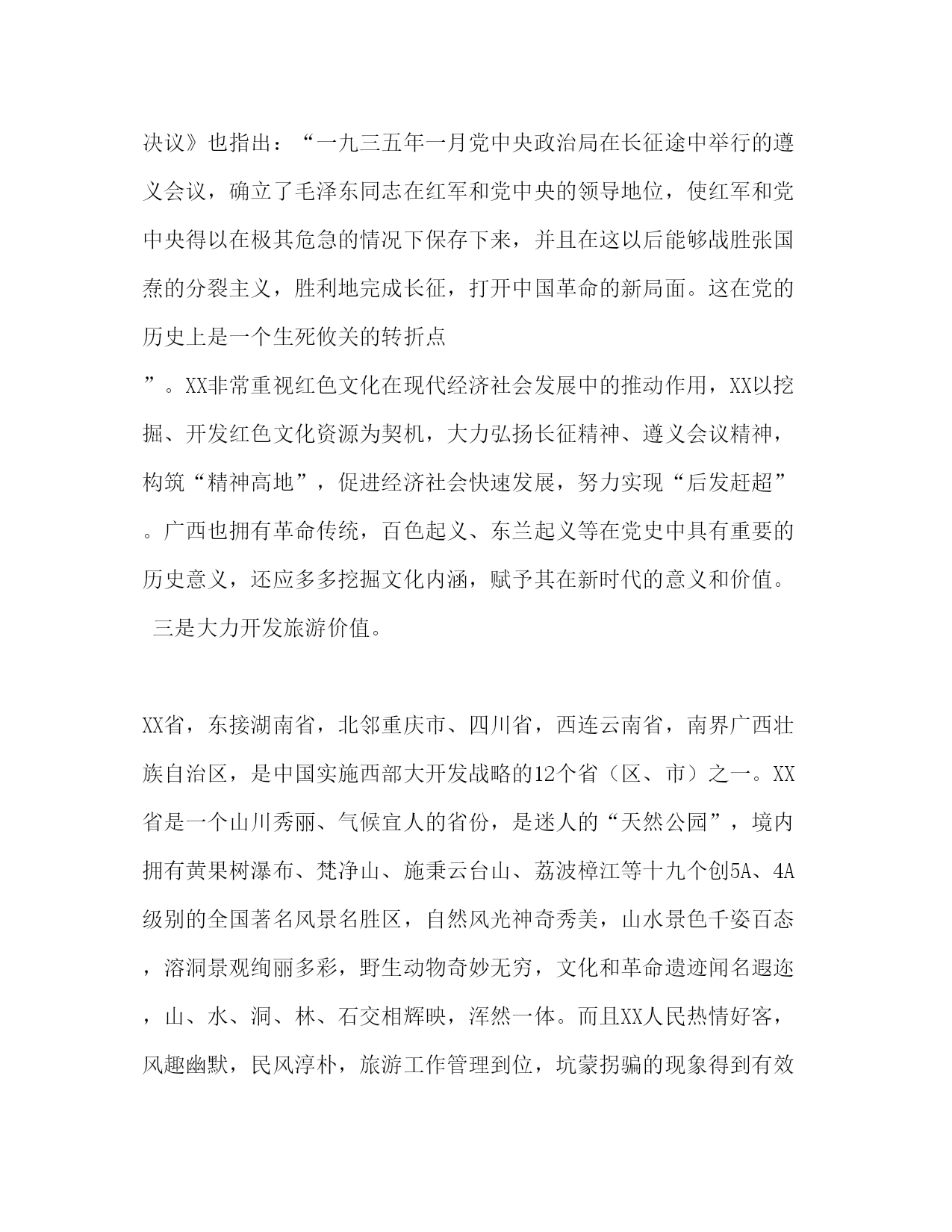 决议》也指出：“一九三五年一月党中央政治局在长征途中举行的遵义会议，确立了毛泽东同志在红军和党中央的领导地位，使红军和党中央得以在极其危急的情况下保存下来，并且在这以后能够战胜张国焘的分裂主义，胜利地完成长征，打开中国革命的新局面。这在党的历史上是一个生死攸关的转折点

”。XX非常重视红色文化在现代经济社会发展中的推动作用，XX以挖掘、开发红色文化资源为契机，大力弘扬长征精神、遵义会议精神，构筑“精神高地”，促进经济社会快速发展，努力实现“后发赶超”。广西也拥有革命传统，百色起义、东兰起义等在党史中具有重要的历史意义，还应多多挖掘文化内涵，赋予其在新时代的意义和价值。

三是大力开发旅游价值。

XX省，东接湖南省，北邻重庆市、四川省，西连云南省，南界广西壮族自治区，是中国实施西部大开发战略的12个省（区、市）之一。XX省是一个山川秀丽、气候宜人的省份，是迷人的“天然公园”，境内拥有黄果树瀑布、梵净山、施秉云台山、荔波樟江等十九个创5A、4A级别的全国著名风景名胜区，自然风光神奇秀美，山水景色千姿百态，溶洞景观绚丽多彩，野生动物奇妙无穷，文化和革命遗迹闻名遐迩，山、水、洞、林、石交相辉映，浑然一体。而且XX人民热情好客，风趣幽默，民风淳朴，旅游工作管理到位，坑蒙拐骗的现象得到有效